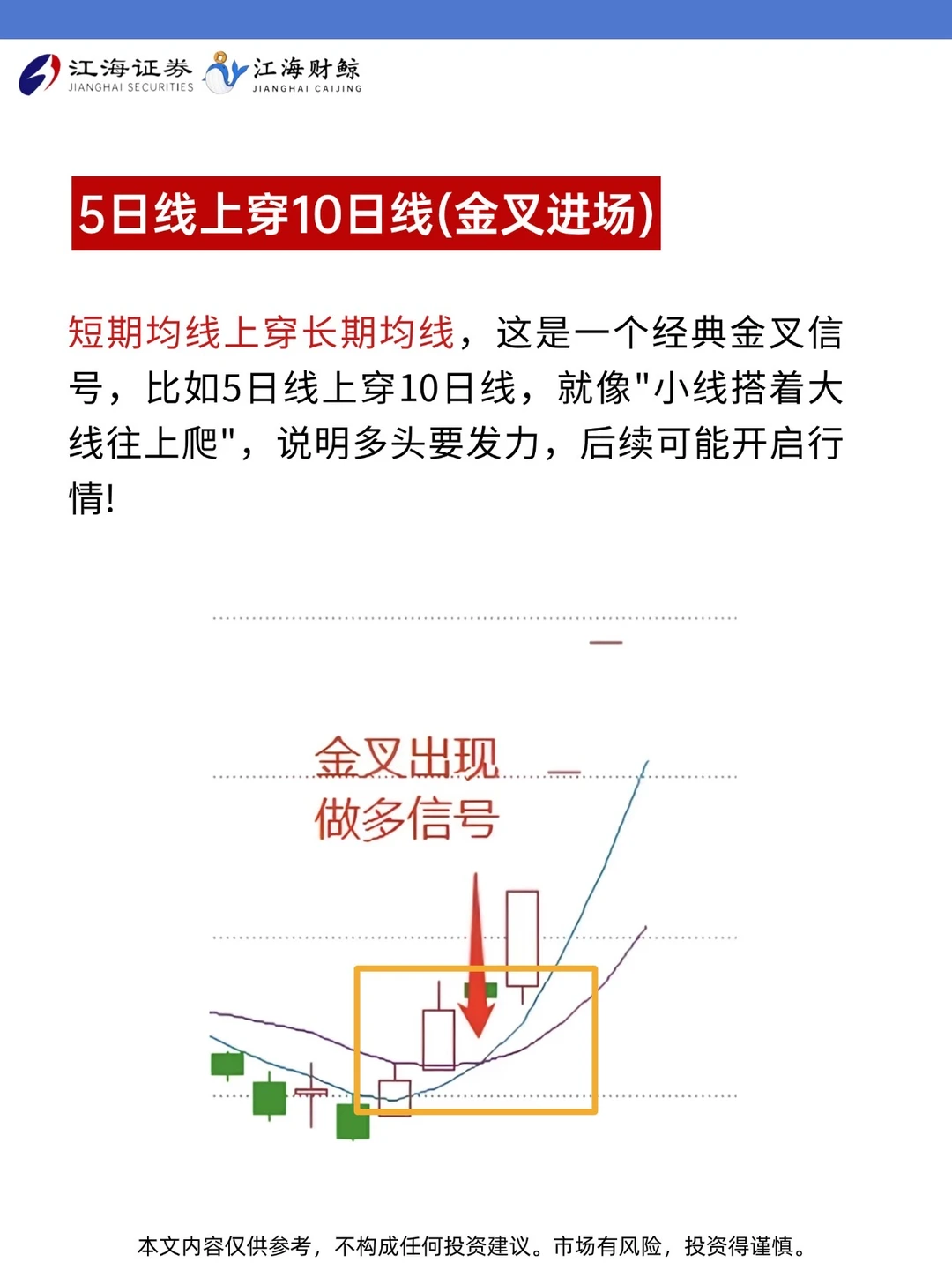 江海证券
JIANGHAI SECURITIES
江海财鲸
JIANGHAI CAIJING

5日线上穿10日线(金叉进场)

短期均线上穿长期均线，这是一个经典金叉信号，比如5日线上穿10日线，就像"小线搭着大线往上爬"，说明多头要发力，后续可能开启行情!

金叉出现
做多信号

本文内容仅供参考，不构成任何投资建议。市场有风险，投资得谨慎。